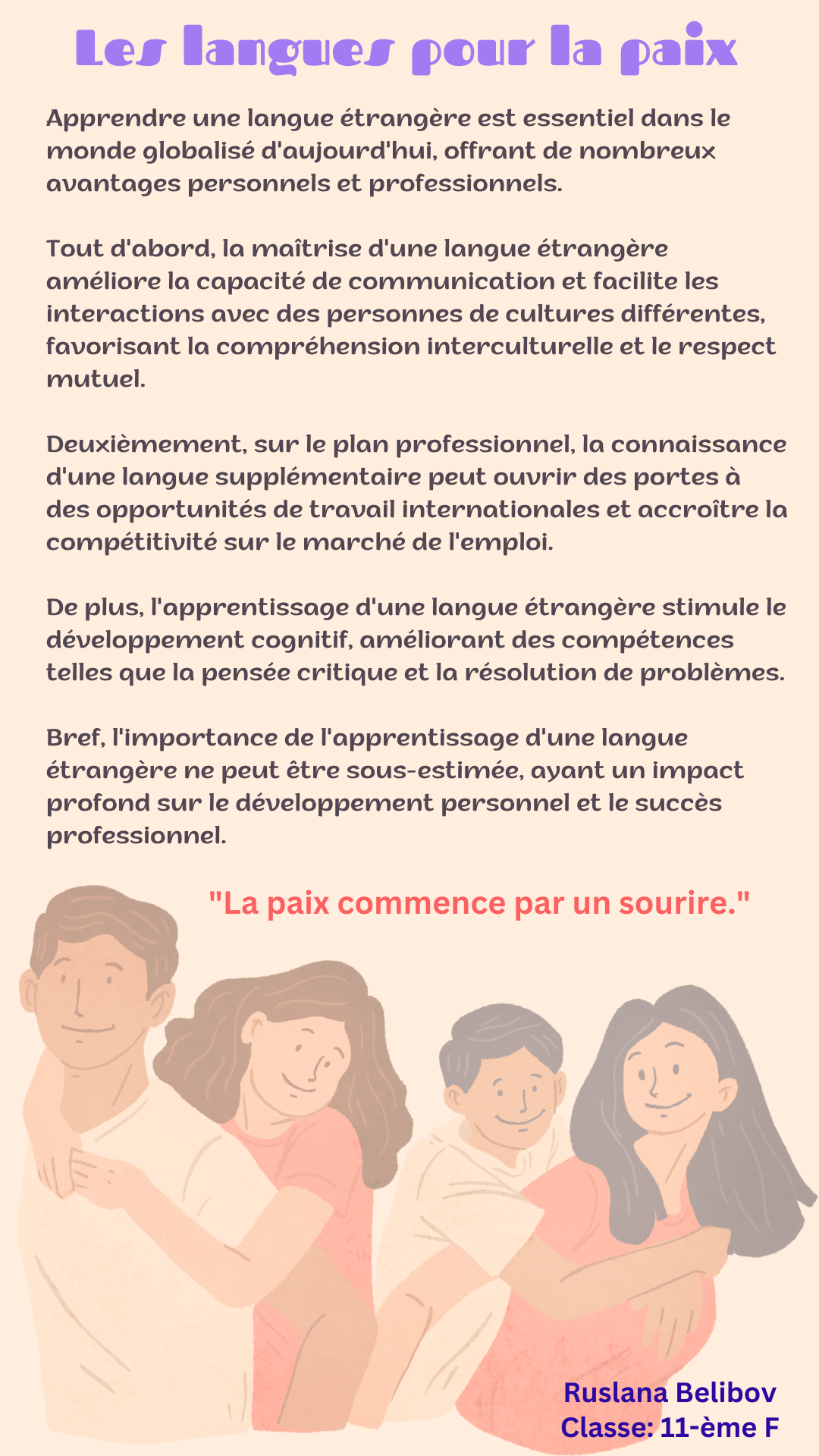 Les langues pour la paix

Apprendre une langue étrangère est essentiel dans le monde globalisé d'aujourd'hui, offrant de nombreux avantages personnels et professionnels.

Tout d'abord, la maîtrise d'une langue étrangère améliore la capacité de communication et facilite les interactions avec des personnes de cultures différentes, favorisant la compréhension interculturelle et le respect mutuel.

Deuxièmement, sur le plan professionnel, la connaissance d'une langue supplémentaire peut ouvrir des portes à des opportunités de travail internationales et accroître la compétitivité sur le marché de l'emploi.

De plus, l'apprentissage d'une langue étrangère stimule le développement cognitif, améliorant des compétences telles que la pensée critique et la résolution de problèmes.

Bref, l'importance de l'apprentissage d'une langue étrangère ne peut être sous-estimée, ayant un impact profond sur le développement personnel et le succès professionnel.

"La paix commence par un sourire."

Ruslana Belibov
Classe: 11-ème F